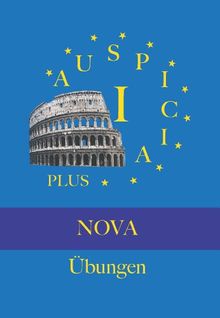 AUSPICIA
I
PLUS

NOVA

Übungen